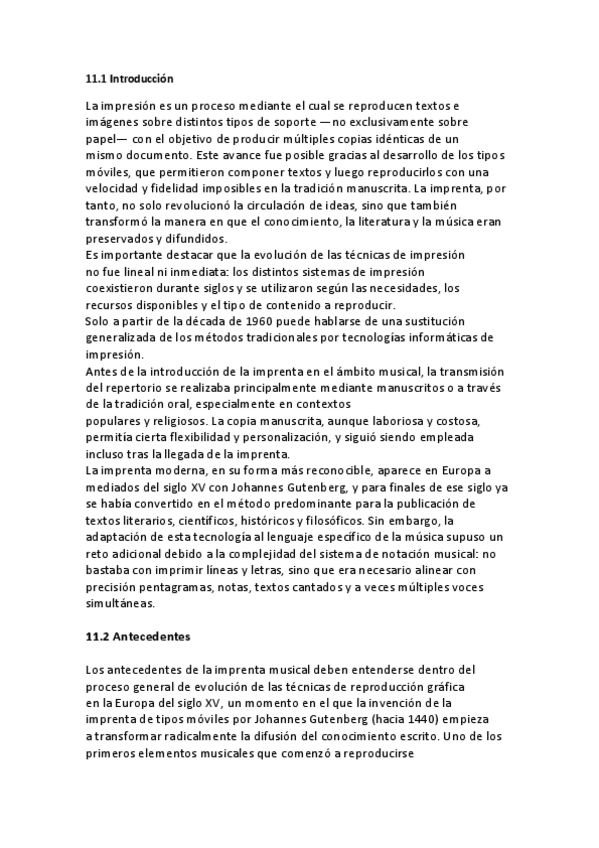 11.1 Introducción

La impresión es un proceso mediante el cual se reproducen textos e imágenes sobre distintos tipos de soporte —no exclusivamente sobre papel— con el objetivo de producir múltiples copias idénticas de un mismo documento. Este avance fue posible gracias al desarrollo de los tipos móviles, que permitieron componer textos y luego reproducirlos con una velocidad y fidelidad imposibles en la tradición manuscrita. La imprenta, por tanto, no solo revolucionó la circulación de ideas, sino que también transformó la manera en que el conocimiento, la literatura y la música eran preservados y difundidos.
Es importante destacar que la evolución de las técnicas de impresión no fue lineal ni inmediata: los distintos sistemas de impresión coexistieron durante siglos y se utilizaron según las necesidades, los recursos disponibles y el tipo de contenido a reproducir.
Solo a partir de la década de 1960 puede hablarse de una sustitución generalizada de los métodos tradicionales por tecnologías informáticas de impresión.
Antes de la introducción de la imprenta en el ámbito musical, la transmisión del repertorio se realizaba principalmente mediante manuscritos o a través de la tradición oral, especialmente en contextos populares y religiosos. La copia manuscrita, aunque laboriosa y costosa, permitía cierta flexibilidad y personalización, y siguió siendo empleada incluso tras la llegada de la imprenta.
La imprenta moderna, en su forma más reconocible, aparece en Europa a mediados del siglo XV con Johannes Gutenberg, y para finales de ese siglo ya se había convertido en el método predominante para la publicación de textos literarios, científicos, históricos y filosóficos. Sin embargo, la adaptación de esta tecnología al lenguaje específico de la música supuso un reto adicional debido a la complejidad del sistema de notación musical: no bastaba con imprimir líneas y letras, sino que era necesario alinear con precisión pentagramas, notas, textos cantados y a veces múltiples voces simultáneas.

11.2 Antecedentes

Los antecedentes de la imprenta musical deben entenderse dentro del proceso general de evolución de las técnicas de reproducción gráfica en la Europa del siglo XV, un momento en el que la invención de la imprenta de tipos móviles por Johannes Gutenberg (hacia 1440) empieza a transformar radicalmente la difusión del conocimiento escrito. Uno de los primeros elementos musicales que comenzó a reproducirse